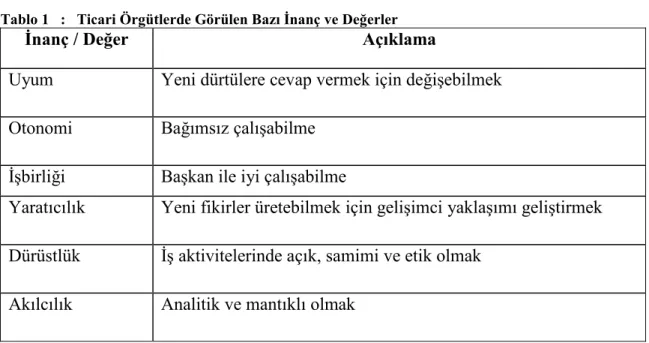 Tablo 1 : Ticari Örgütlerde Görülen Bazı İnanç ve Değerler

| İnanç / Değer | Açıklama |
|---|---|
| Uyum | Yeni dürtülere cevap vermek için değişebilmek |
| Otonomi | Bağımsız çalışabilme |
| İşbirliği | Başkan ile iyi çalışabilme |
| Yaratıcılık | Yeni fikirler üretebilmek için gelişimci yaklaşımı geliştirmek |
| Dürüstlük | İş aktivitelerinde açık, samimi ve etik olmak |
| Akılcılık | Analitik ve mantıklı olmak |